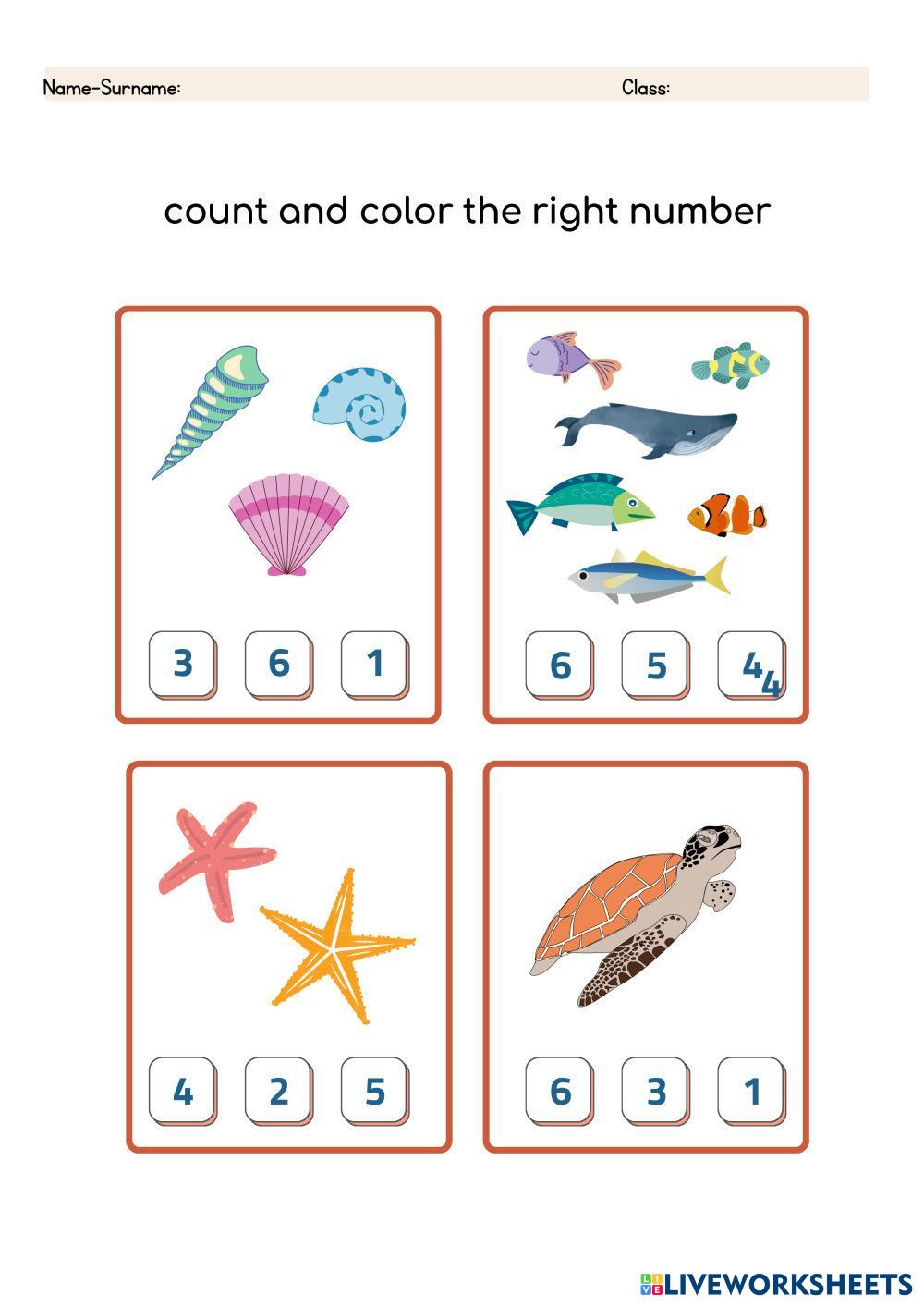 Name-Surname: Class:

count and color the right number

3 6 1

6 5 4 4

4 2 5

6 3 1

LIVEWORKSHEETS